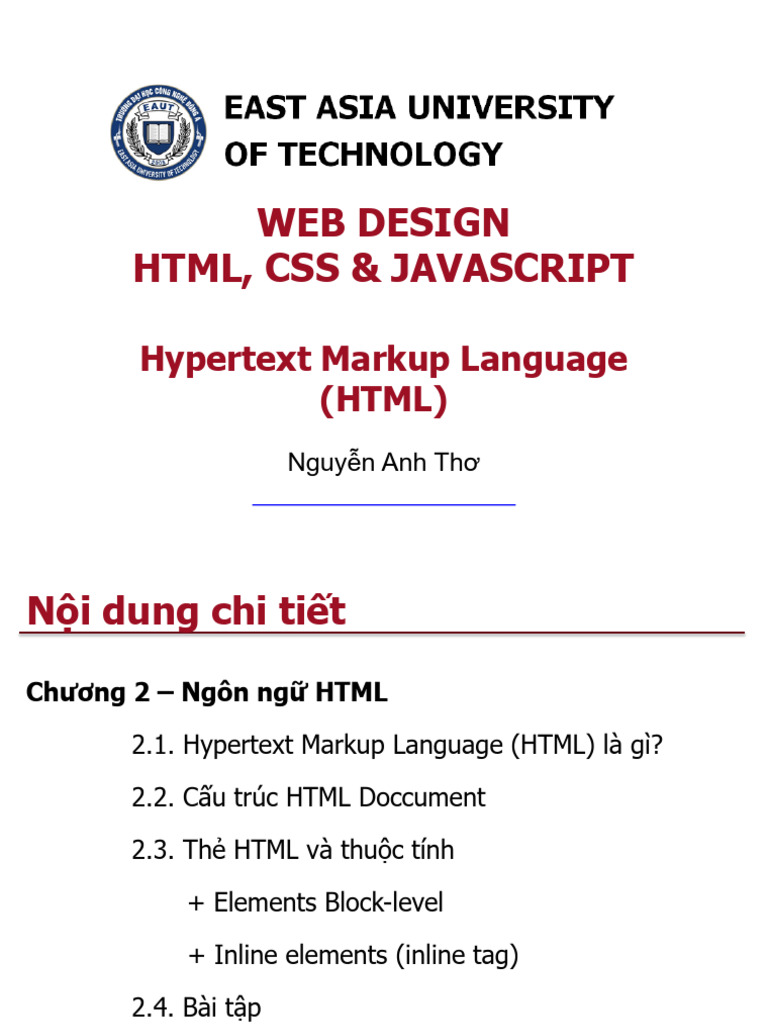 TRƯỜNG ĐẠI HỌC CÔNG NGHỆ ĐÔNG Á
EAUT
EAST ASIA UNIVERSITY OF TECHNOLOGY

EAST ASIA UNIVERSITY OF TECHNOLOGY

WEB DESIGN
HTML, CSS & JAVASCRIPT

Hypertext Markup Language (HTML)

Nguyễn Anh Thơ

Nội dung chi tiết

Chương 2 – Ngôn ngữ HTML

2.1. Hypertext Markup Language (HTML) là gì?

2.2. Cấu trúc HTML Doccument

2.3. Thẻ HTML và thuộc tính

+ Elements Block-level

+ Inline elements (inline tag)

2.4. Bài tập